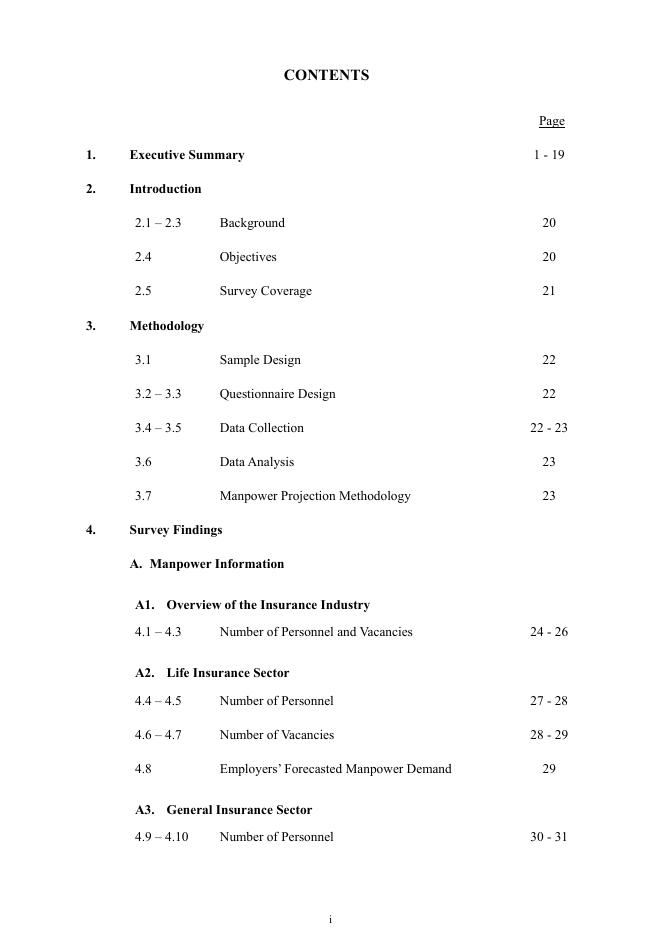 CONTENTS

Page

1. Executive Summary 1 - 19

2. Introduction

2.1 – 2.3 Background 20

2.4 Objectives 20

2.5 Survey Coverage 21

3. Methodology

3.1 Sample Design 22

3.2 – 3.3 Questionnaire Design 22

3.4 – 3.5 Data Collection 22 - 23

3.6 Data Analysis 23

3.7 Manpower Projection Methodology 23

4. Survey Findings

A. Manpower Information

A1. Overview of the Insurance Industry

4.1 – 4.3 Number of Personnel and Vacancies 24 - 26

A2. Life Insurance Sector

4.4 – 4.5 Number of Personnel 27 - 28

4.6 – 4.7 Number of Vacancies 28 - 29

4.8 Employers' Forecasted Manpower Demand 29

A3. General Insurance Sector

4.9 – 4.10 Number of Personnel 30 - 31

i